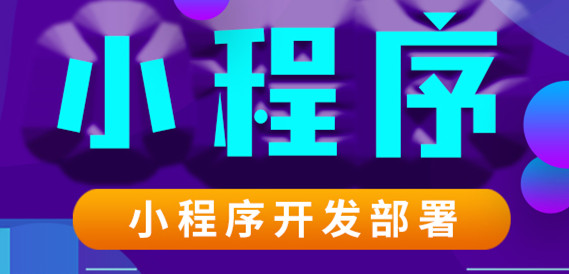 小程序

小程序开发部署